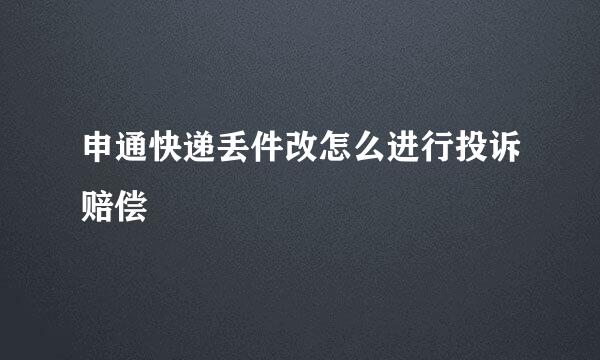 申通快递丢件改怎么进行投诉赔偿